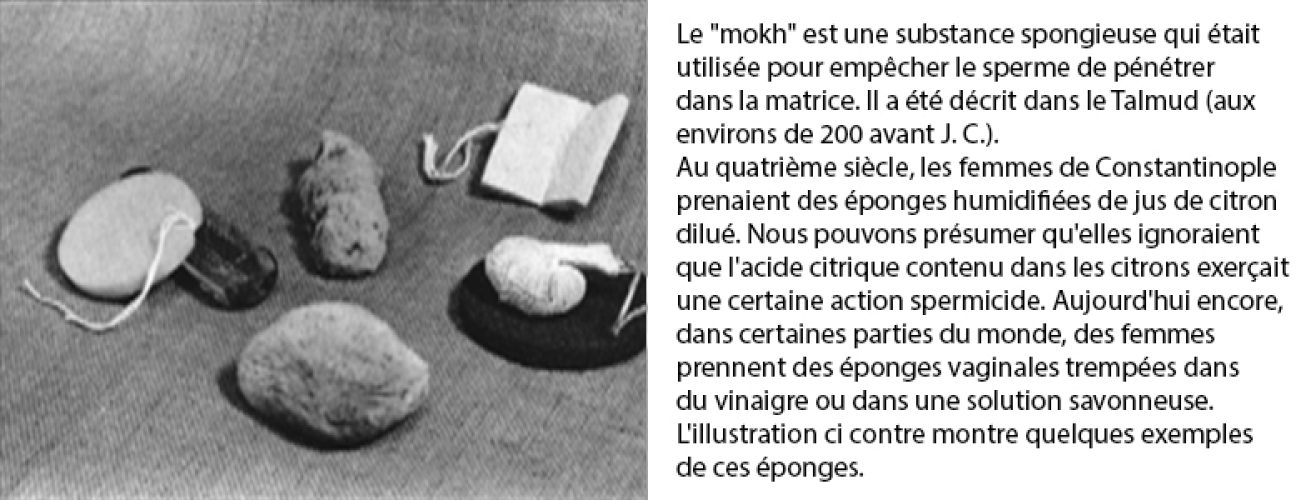 Le "mokh" est une substance spongieuse qui était utilisée pour empêcher le sperme de pénétrer dans la matrice. Il a été décrit dans le Talmud (aux environs de 200 avant J. C.).
Au quatrième siècle, les femmes de Constantinople prenaient des éponges humidifiées de jus de citron dilué. Nous pouvons présumer qu'elles ignoraient que l'acide citrique contenu dans les citrons exerçait une certaine action spermicide. Aujourd'hui encore, dans certaines parties du monde, des femmes prennent des éponges vaginales trempées dans du vinaigre ou dans une solution savonneuse. L'illustration ci contre montre quelques exemples de ces éponges.